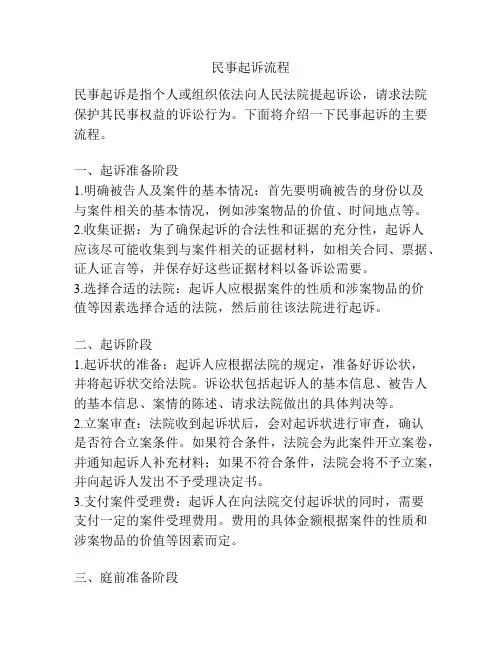 民事起诉流程

民事起诉是指个人或组织依法向人民法院提起诉讼，请求法院保护其民事权益的诉讼行为。下面将介绍一下民事起诉的主要流程。

一、起诉准备阶段
1.明确被告人及案件的基本情况：首先要明确被告的身份以及与案件相关的基本情况，例如涉案物品的价值、时间地点等。
2.收集证据：为了确保起诉的合法性和证据的充分性，起诉人应该尽可能收集到与案件相关的证据材料，如相关合同、票据、证人证言等，并保存好这些证据材料以备诉讼需要。
3.选择合适的法院：起诉人应根据案件的性质和涉案物品的价值等因素选择合适的法院，然后前往该法院进行起诉。

二、起诉阶段
1.起诉状的准备：起诉人应根据法院的规定，准备好诉讼状，并将起诉状交给法院。诉讼状包括起诉人的基本信息、被告人的基本信息、案情的陈述、请求法院做出的具体判决等。
2.立案审查：法院收到起诉状后，会对起诉状进行审查，确认是否符合立案条件。如果符合条件，法院会为此案件开立案卷，并通知起诉人补充材料；如果不符合条件，法院会将不予立案，并向起诉人发出不予受理决定书。
3.支付案件受理费：起诉人在向法院交付起诉状的同时，需要支付一定的案件受理费用。费用的具体金额根据案件的性质和涉案物品的价值等因素而定。

三、庭前准备阶段